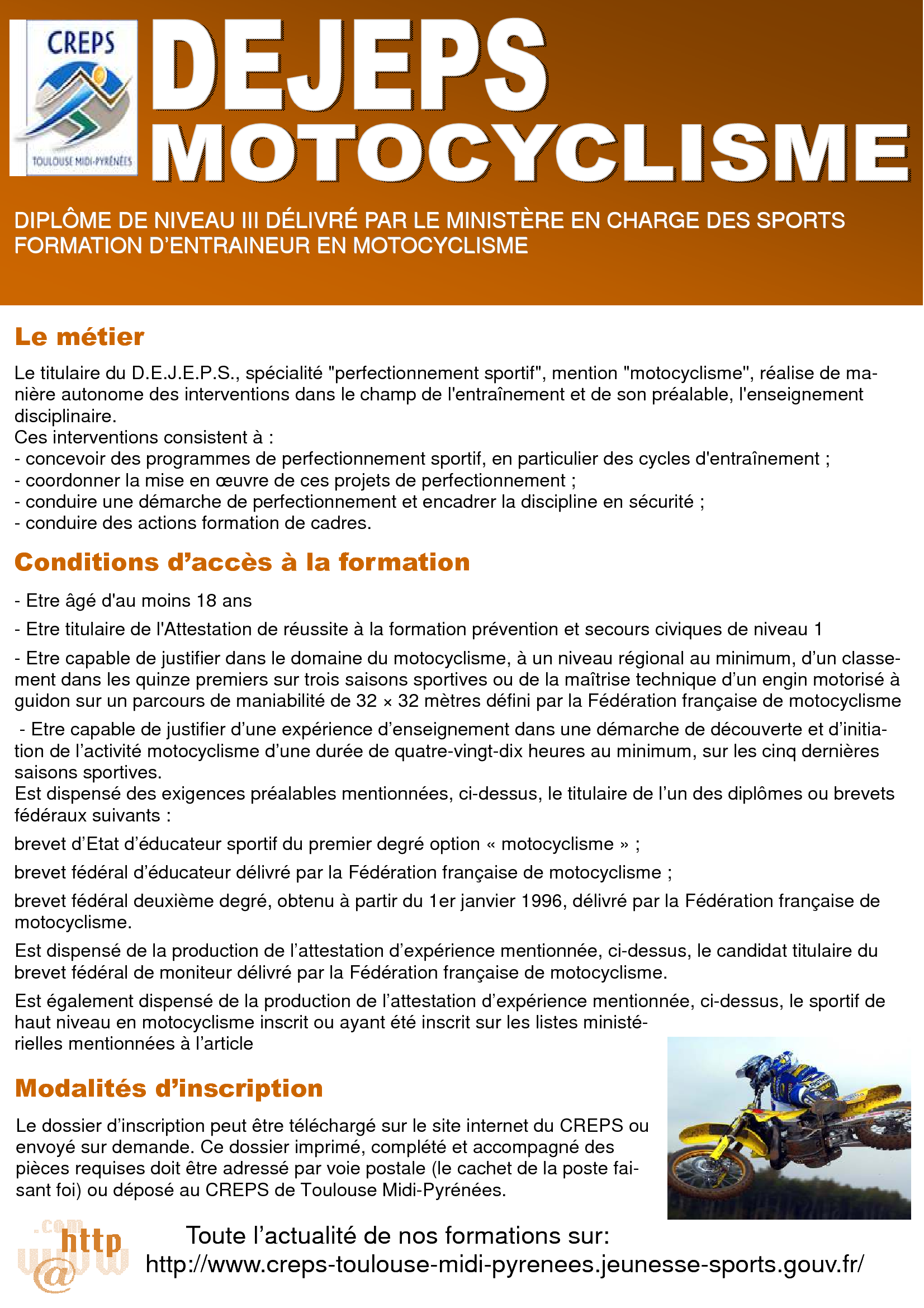 CREPS
TOULOUSE MIDI-PYRÉNÉES

DEJEPS
MOTOCYCLISME

DIPLÔME DE NIVEAU III DÉLIVRÉ PAR LE MINISTÈRE EN CHARGE DES SPORTS
FORMATION D'ENTRAINEUR EN MOTOCYCLISME

Le métier

Le titulaire du D.E.J.E.P.S., spécialité "perfectionnement sportif", mention "motocyclisme", réalise de manière autonome des interventions dans le champ de l'entraînement et de son préalable, l'enseignement disciplinaire.
Ces interventions consistent à :
- concevoir des programmes de perfectionnement sportif, en particulier des cycles d'entraînement ;
- coordonner la mise en œuvre de ces projets de perfectionnement ;
- conduire une démarche de perfectionnement et encadrer la discipline en sécurité ;
- conduire des actions formation de cadres.

Conditions d'accès à la formation

- Etre âgé d'au moins 18 ans

- Etre titulaire de l'Attestation de réussite à la formation prévention et secours civiques de niveau 1

- Etre capable de justifier dans le domaine du motocyclisme, à un niveau régional au minimum, d'un classement dans les quinze premiers sur trois saisons sportives ou de la maîtrise technique d'un engin motorisé à guidon sur un parcours de maniabilité de 32 × 32 mètres défini par la Fédération française de motocyclisme

- Etre capable de justifier d'une expérience d'enseignement dans une démarche de découverte et d'initiation de l'activité motocyclisme d'une durée de quatre-vingt-dix heures au minimum, sur les cinq dernières saisons sportives.
Est dispensé des exigences préalables mentionnées, ci-dessus, le titulaire de l'un des diplômes ou brevets fédéraux suivants :

brevet d'Etat d'éducateur sportif du premier degré option « motocyclisme » ;

brevet fédéral d'éducateur délivré par la Fédération française de motocyclisme ;

brevet fédéral deuxième degré, obtenu à partir du 1er janvier 1996, délivré par la Fédération française de motocyclisme.

Est dispensé de la production de l'attestation d'expérience mentionnée, ci-dessus, le candidat titulaire du brevet fédéral de moniteur délivré par la Fédération française de motocyclisme.

Est également dispensé de la production de l'attestation d'expérience mentionnée, ci-dessus, le sportif de haut niveau en motocyclisme inscrit ou ayant été inscrit sur les listes ministérielles mentionnées à l'article

Modalités d'inscription

Le dossier d'inscription peut être téléchargé sur le site internet du CREPS ou envoyé sur demande. Ce dossier imprimé, complété et accompagné des pièces requises doit être adressé par voie postale (le cachet de la poste faisant foi) ou déposé au CREPS de Toulouse Midi-Pyrénées.

.com
http
www
@

Toute l'actualité de nos formations sur:
http://www.creps-toulouse-midi-pyrenees.jeunesse-sports.gouv.fr/